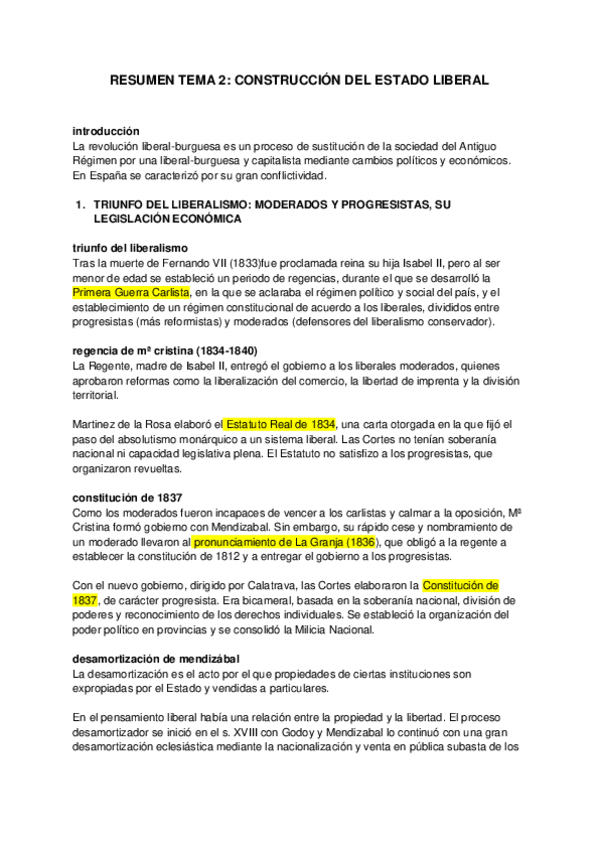 RESUMEN TEMA 2: CONSTRUCCIÓN DEL ESTADO LIBERAL

introducción
La revolución liberal-burguesa es un proceso de sustitución de la sociedad del Antiguo Régimen por una liberal-burguesa y capitalista mediante cambios políticos y económicos. En España se caracterizó por su gran conflictividad.

1. TRIUNFO DEL LIBERALISMO: MODERADOS Y PROGRESISTAS, SU LEGISLACIÓN ECONÓMICA

triunfo del liberalismo
Tras la muerte de Fernando VII (1833)fue proclamada reina su hija Isabel II, pero al ser menor de edad se estableció un periodo de regencias, durante el que se desarrolló la Primera Guerra Carlista, en la que se aclaraba el régimen político y social del país, y el establecimiento de un régimen constitucional de acuerdo a los liberales, divididos entre progresistas (más reformistas) y moderados (defensores del liberalismo conservador).

regencia de mª cristina (1834-1840)
La Regente, madre de Isabel II, entregó el gobierno a los liberales moderados, quienes aprobaron reformas como la liberalización del comercio, la libertad de imprenta y la división territorial.

Martinez de la Rosa elaboró el Estatuto Real de 1834, una carta otorgada en la que fijó el paso del absolutismo monárquico a un sistema liberal. Las Cortes no tenían soberanía nacional ni capacidad legislativa plena. El Estatuto no satisfizo a los progresistas, que organizaron revueltas.

constitución de 1837
Como los moderados fueron incapaces de vencer a los carlistas y calmar a la oposición, Mª Cristina formó gobierno con Mendizabal. Sin embargo, su rápido cese y nombramiento de un moderado llevaron al pronunciamiento de La Granja (1836), que obligó a la regente a establecer la constitución de 1812 y a entregar el gobierno a los progresistas.

Con el nuevo gobierno, dirigido por Calatrava, las Cortes elaboraron la Constitución de 1837, de carácter progresista. Era bicameral, basada en la soberanía nacional, división de poderes y reconocimiento de los derechos individuales. Se estableció la organización del poder político en provincias y se consolidó la Milicia Nacional.

desamortización de mendizábal
La desamortización es el acto por el que propiedades de ciertas instituciones son expropiadas por el Estado y vendidas a particulares.

En el pensamiento liberal había una relación entre la propiedad y la libertad. El proceso desamortizador se inició en el s. XVIII con Godoy y Mendizabal lo continuó con una gran desamortización eclesiástica mediante la nacionalización y venta en pública subasta de los